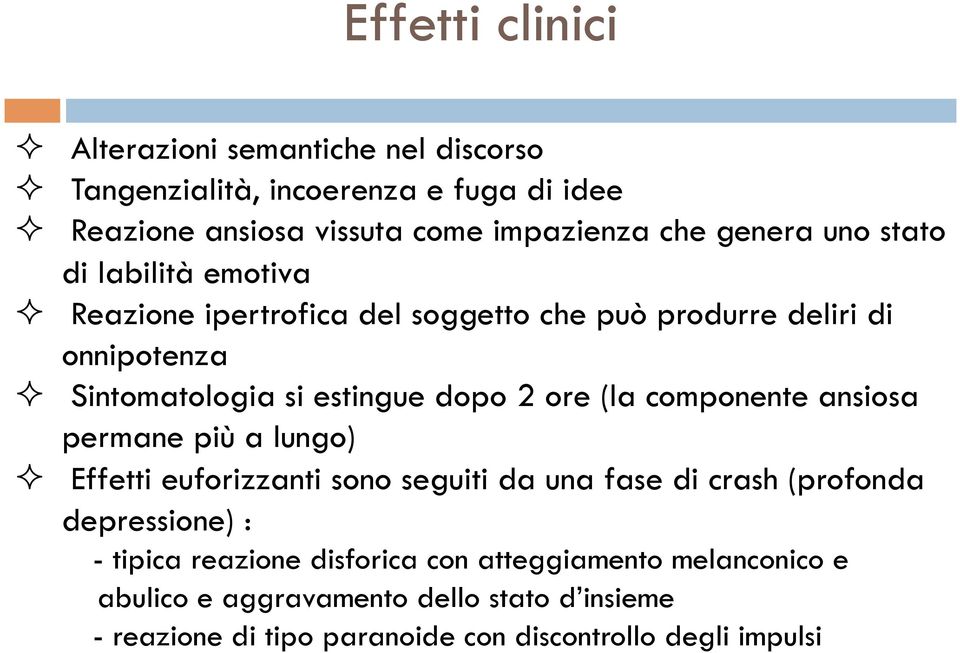 Effetti clinici

✧ Alterazioni semantiche nel discorso
✧ Tangenzialità, incoerenza e fuga di idee
✧ Reazione ansiosa vissuta come impazienza che genera uno stato di labilità emotiva
✧ Reazione ipertrofica del soggetto che può produrre deliri di onnipotenza
✧ Sintomatologia si estingue dopo 2 ore (la componente ansiosa permane più a lungo)
✧ Effetti euforizzanti sono seguiti da una fase di crash (profonda depressione) :
- tipica reazione disforica con atteggiamento melanconico e abulico e aggravamento dello stato d'insieme
- reazione di tipo paranoide con discontrollo degli impulsi